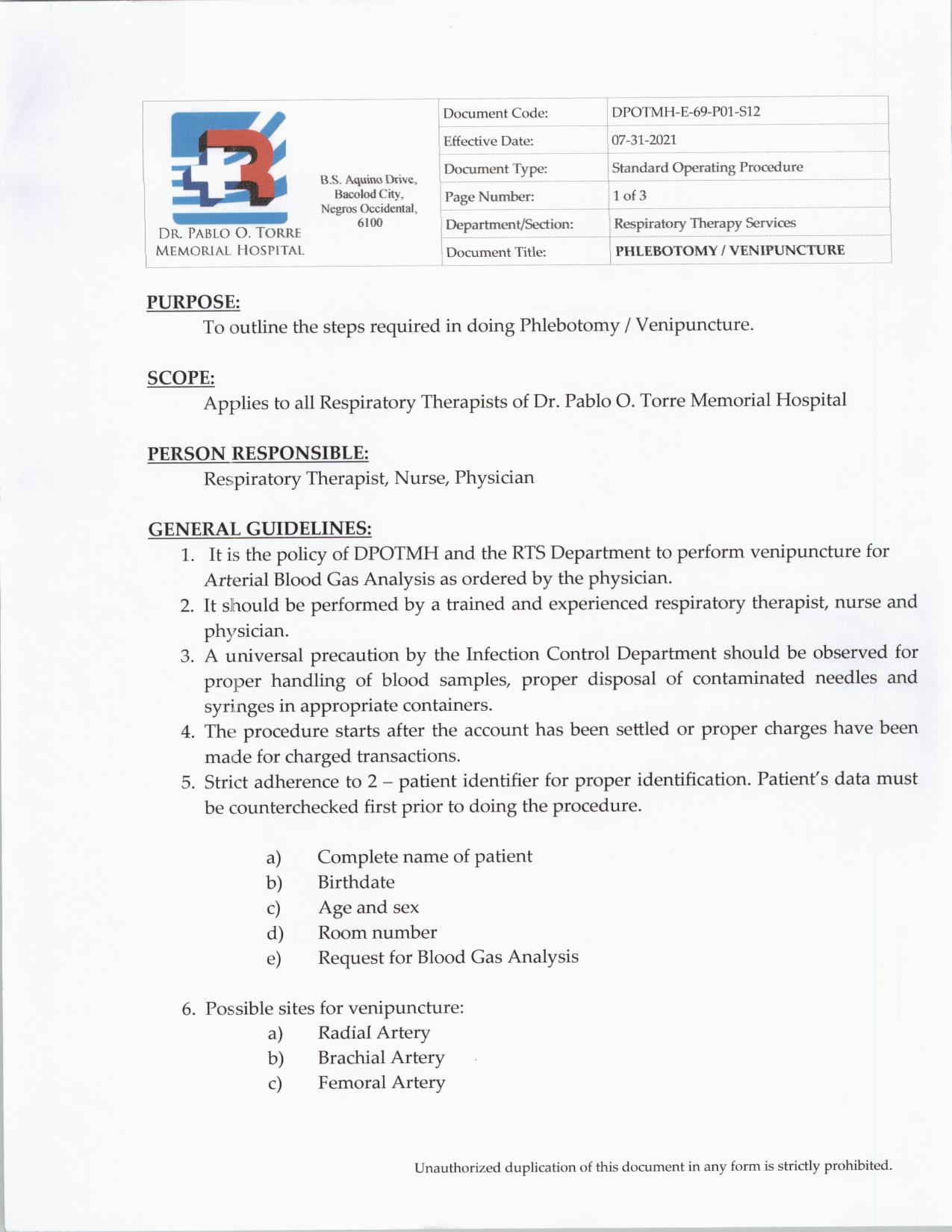 DR. PABLO O. TORRE MEMORIAL HOSPITAL

B.S. Aquino Drive, Bacolod City, Negros Occidental, 6100

| Document Code: | DPOTMH-E-69-P01-S12 |
|---|---|
| Effective Date: | 07-31-2021 |
| Document Type: | Standard Operating Procedure |
| Page Number: | 1 of 3 |
| Department/Section: | Respiratory Therapy Services |
| Document Title: | PHLEBOTOMY / VENIPUNCTURE |

PURPOSE:
To outline the steps required in doing Phlebotomy / Venipuncture.

SCOPE:
Applies to all Respiratory Therapists of Dr. Pablo O. Torre Memorial Hospital

PERSON RESPONSIBLE:
Respiratory Therapist, Nurse, Physician

GENERAL GUIDELINES:
1. It is the policy of DPOTMH and the RTS Department to perform venipuncture for Arterial Blood Gas Analysis as ordered by the physician.
2. It should be performed by a trained and experienced respiratory therapist, nurse and physician.
3. A universal precaution by the Infection Control Department should be observed for proper handling of blood samples, proper disposal of contaminated needles and syringes in appropriate containers.
4. The procedure starts after the account has been settled or proper charges have been made for charged transactions.
5. Strict adherence to 2 – patient identifier for proper identification. Patient's data must be counterchecked first prior to doing the procedure.

a) Complete name of patient
b) Birthdate
c) Age and sex
d) Room number
e) Request for Blood Gas Analysis

6. Possible sites for venipuncture:
a) Radial Artery
b) Brachial Artery
c) Femoral Artery

Unauthorized duplication of this document in any form is strictly prohibited.